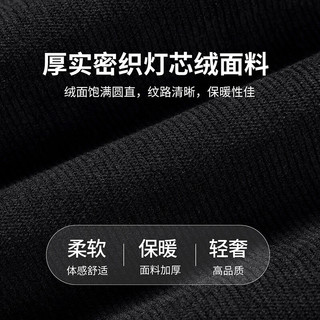 厚实密织灯芯绒面料

绒面饱满圆直，纹路清晰，保暖性佳

柔软
体感舒适

保暖
面料加厚

轻奢
高品质